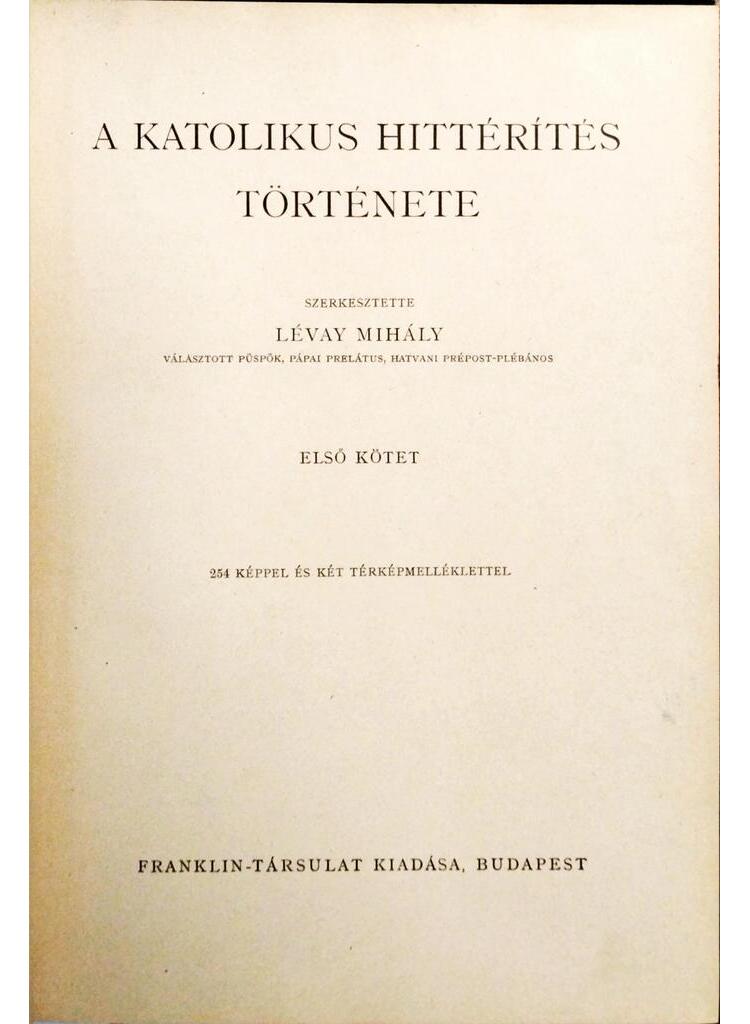 A KATOLIKUS HITTÉRÍTÉS TÖRTÉNETE

SZERKESZTETTE

LÉVAY MIHÁLY

VÁLASZTOTT PÜSPÖK, PÁPAI PRELÁTUS, HATVANI PRÉPOST-PLÉBÁNOS

ELSŐ KÖTET

254 KÉPPEL ÉS KÉT TÉRKÉPMELLÉKLETTEL

FRANKLIN-TÁRSULAT KIADÁSA, BUDAPEST